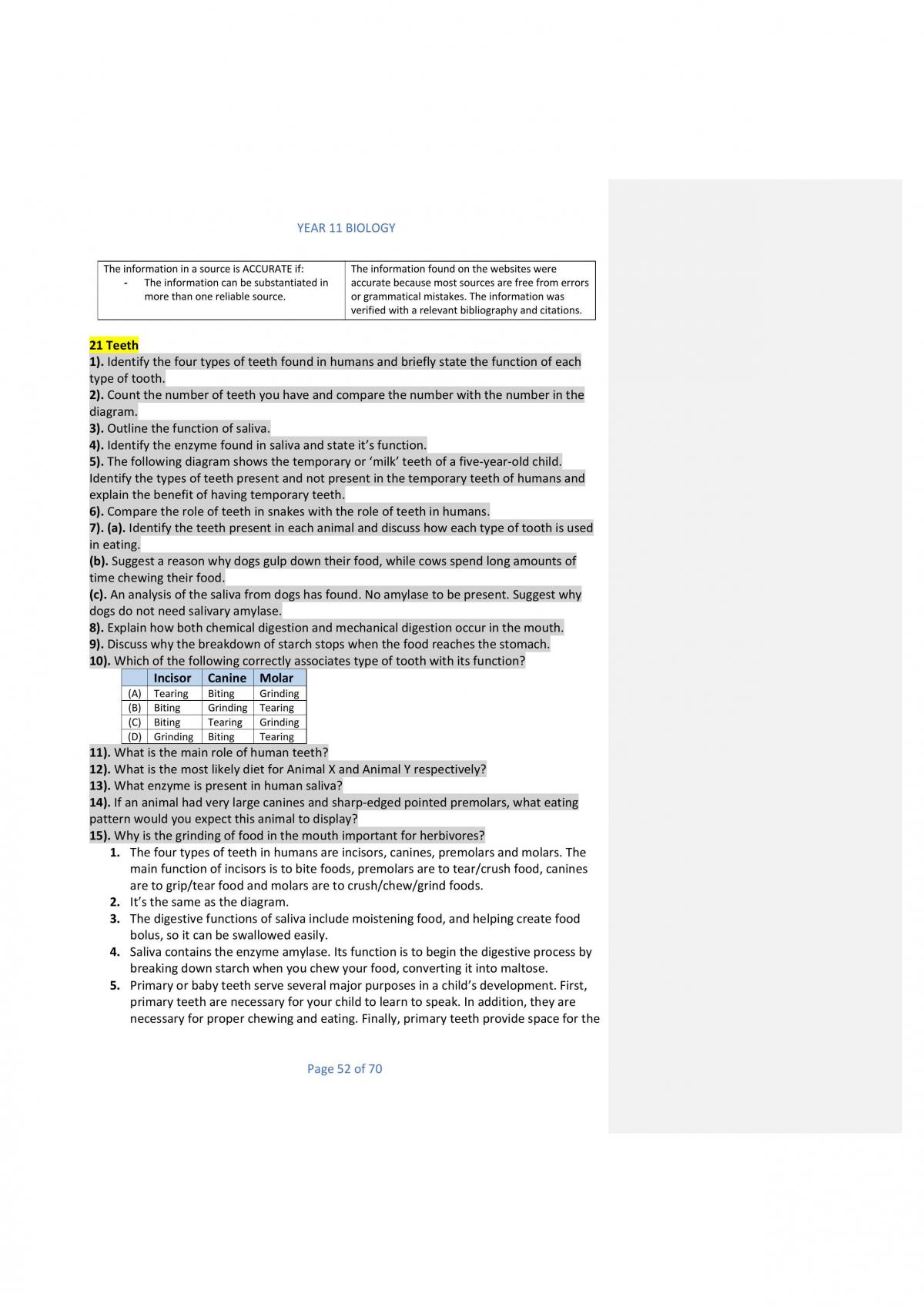 YEAR 11 BIOLOGY

| The information in a source is ACCURATE if: - The information can be substantiated in more than one reliable source. | The information found on the websites were accurate because most sources are free from errors or grammatical mistakes. The information was verified with a relevant bibliography and citations. |
|---|---|

21 Teeth
1). Identify the four types of teeth found in humans and briefly state the function of each type of tooth.
2). Count the number of teeth you have and compare the number with the number in the diagram.
3). Outline the function of saliva.
4). Identify the enzyme found in saliva and state it's function.
5). The following diagram shows the temporary or 'milk' teeth of a five-year-old child. Identify the types of teeth present and not present in the temporary teeth of humans and explain the benefit of having temporary teeth.
6). Compare the role of teeth in snakes with the role of teeth in humans.
7). (a). Identify the teeth present in each animal and discuss how each type of tooth is used in eating.
(b). Suggest a reason why dogs gulp down their food, while cows spend long amounts of time chewing their food.
(c). An analysis of the saliva from dogs has found. No amylase to be present. Suggest why dogs do not need salivary amylase.
8). Explain how both chemical digestion and mechanical digestion occur in the mouth.
9). Discuss why the breakdown of starch stops when the food reaches the stomach.
10). Which of the following correctly associates type of tooth with its function?

| | Incisor | Canine | Molar |
|---|---|---|---|
| (A) | Tearing | Biting | Grinding |
| (B) | Biting | Grinding | Tearing |
| (C) | Biting | Tearing | Grinding |
| (D) | Grinding | Biting | Tearing |

11). What is the main role of human teeth?
12). What is the most likely diet for Animal X and Animal Y respectively?
13). What enzyme is present in human saliva?
14). If an animal had very large canines and sharp-edged pointed premolars, what eating pattern would you expect this animal to display?
15). Why is the grinding of food in the mouth important for herbivores?
1. The four types of teeth in humans are incisors, canines, premolars and molars. The main function of incisors is to bite foods, premolars are to tear/crush food, canines are to grip/tear food and molars are to crush/chew/grind foods.
2. It's the same as the diagram.
3. The digestive functions of saliva include moistening food, and helping create food bolus, so it can be swallowed easily.
4. Saliva contains the enzyme amylase. Its function is to begin the digestive process by breaking down starch when you chew your food, converting it into maltose.
5. Primary or baby teeth serve several major purposes in a child's development. First, primary teeth are necessary for your child to learn to speak. In addition, they are necessary for proper chewing and eating. Finally, primary teeth provide space for the

Page 52 of 70